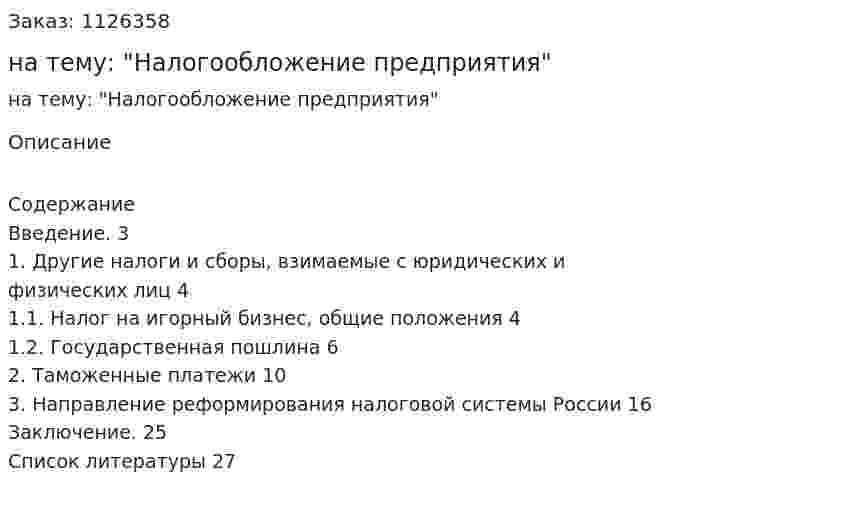 Заказ: 1126358

на тему: "Налогообложение предприятия"

на тему: "Налогообложение предприятия"

Описание

Содержание
Введение. 3
1. Другие налоги и сборы, взимаемые с юридических и физических лиц 4
1.1. Налог на игорный бизнес, общие положения 4
1.2. Государственная пошлина 6
2. Таможенные платежи 10
3. Направление реформирования налоговой системы России 16
Заключение. 25
Список литературы 27